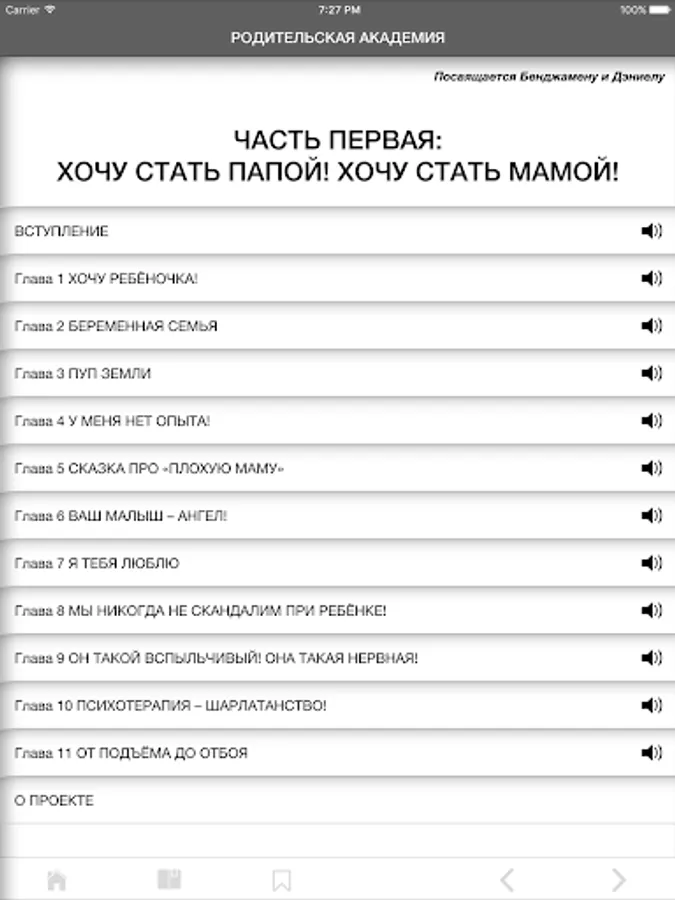 Carrier 7:27 PM 100%

РОДИТЕЛЬСКАЯ АКАДЕМИЯ

Посвящается Бенджамену и Дэниелу

ЧАСТЬ ПЕРВАЯ:
ХОЧУ СТАТЬ ПАПОЙ! ХОЧУ СТАТЬ МАМОЙ!

ВСТУПЛЕНИЕ

Глава 1 ХОЧУ РЕБЁНОЧКА!

Глава 2 БЕРЕМЕННАЯ СЕМЬЯ

Глава 3 ПУП ЗЕМЛИ

Глава 4 У МЕНЯ НЕТ ОПЫТА!

Глава 5 СКАЗКА ПРО «ПЛОХУЮ МАМУ»

Глава 6 ВАШ МАЛЫШ – АНГЕЛ!

Глава 7 Я ТЕБЯ ЛЮБЛЮ

Глава 8 МЫ НИКОГДА НЕ СКАНДАЛИМ ПРИ РЕБЁНКЕ!

Глава 9 ОН ТАКОЙ ВСПЫЛЬЧИВЫЙ! ОНА ТАКАЯ НЕРВНАЯ!

Глава 10 ПСИХОТЕРАПИЯ – ШАРЛАТАНСТВО!

Глава 11 ОТ ПОДЪЁМА ДО ОТБОЯ

О ПРОЕКТЕ